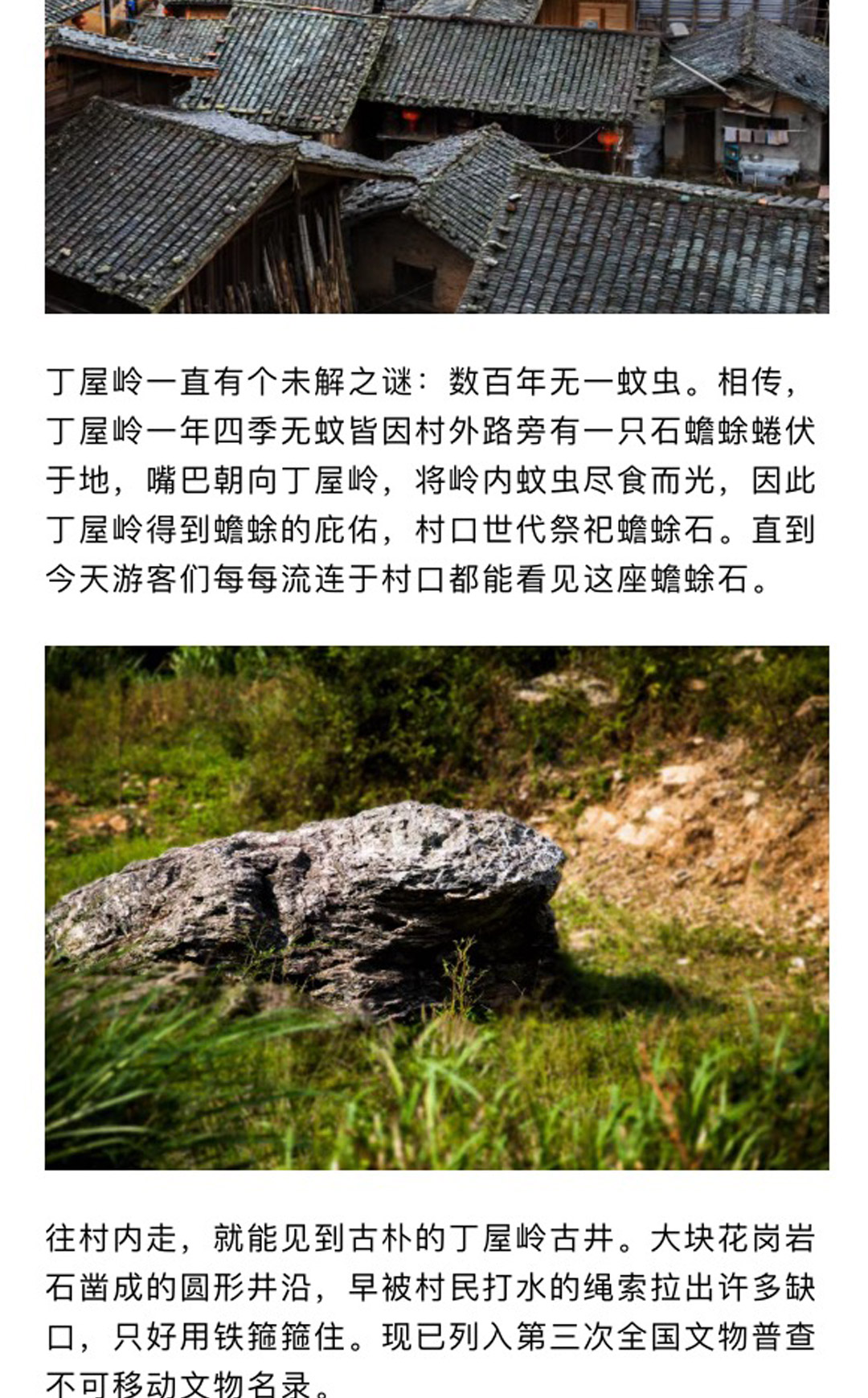 丁屋岭一直有个未解之谜：数百年无一蚊虫。相传，丁屋岭一年四季无蚊皆因村外路旁有一只石蟾蜍蜷伏于地，嘴巴朝向丁屋岭，将岭内蚊虫尽食而光，因此丁屋岭得到蟾蜍的庇佑，村口世代祭祀蟾蜍石。直到今天游客们每每流连于村口都能看见这座蟾蜍石。

往村内走，就能见到古朴的丁屋岭古井。大块花岗岩石凿成的圆形井沿，早被村民打水的绳索拉出许多缺口，只好用铁箍箍住。现已列入第三次全国文物普查不可移动文物名录。